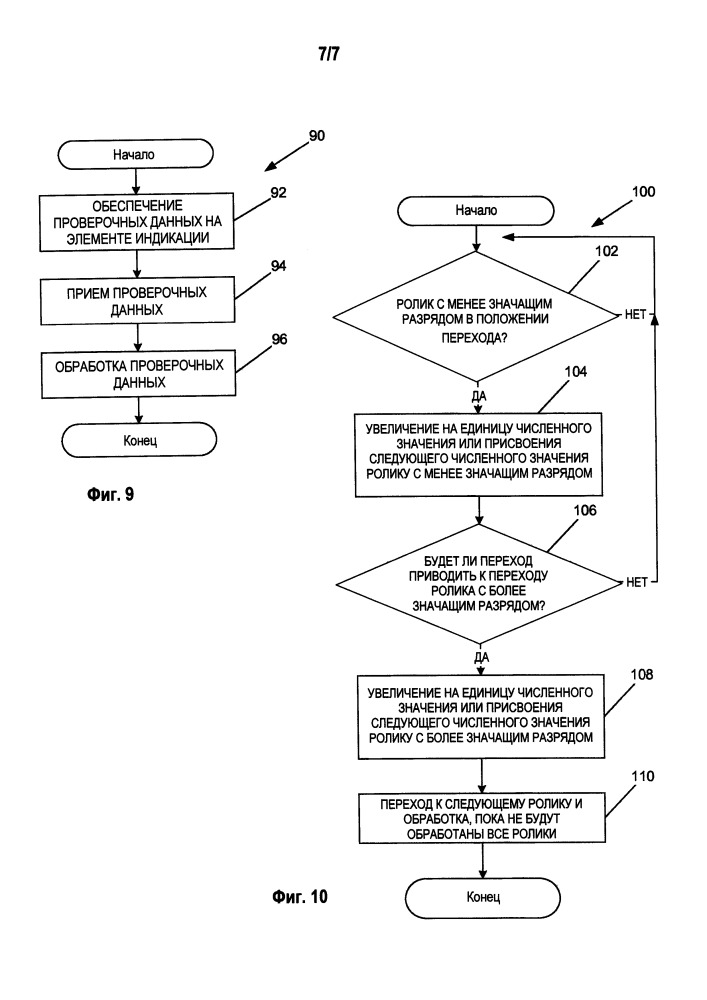 7/7

90

Начало

92

ОБЕСПЕЧЕНИЕ ПРОВЕРОЧНЫХ ДАННЫХ НА ЭЛЕМЕНТЕ ИНДИКАЦИИ

94

ПРИЕМ ПРОВЕРОЧНЫХ ДАННЫХ

96

ОБРАБОТКА ПРОВЕРОЧНЫХ ДАННЫХ

Конец

Фиг. 9

100

Начало

102

РОЛИК С МЕНЕЕ ЗНАЧАЩИМ РАЗРЯДОМ В ПОЛОЖЕНИИ ПЕРЕХОДА?

НЕТ

ДА

104

УВЕЛИЧЕНИЕ НА ЕДИНИЦУ ЧИСЛЕННОГО ЗНАЧЕНИЯ ИЛИ ПРИСВОЕНИЯ СЛЕДУЮЩЕГО ЧИСЛЕННОГО ЗНАЧЕНИЯ РОЛИКУ С МЕНЕЕ ЗНАЧАЩИМ РАЗРЯДОМ

106

БУДЕТ ЛИ ПЕРЕХОД ПРИВОДИТЬ К ПЕРЕХОДУ РОЛИКА С БОЛЕЕ ЗНАЧАЩИМ РАЗРЯДОМ?

НЕТ

ДА

108

УВЕЛИЧЕНИЕ НА ЕДИНИЦУ ЧИСЛЕННОГО ЗНАЧЕНИЯ ИЛИ ПРИСВОЕНИЯ СЛЕДУЮЩЕГО ЧИСЛЕННОГО ЗНАЧЕНИЯ РОЛИКУ С БОЛЕЕ ЗНАЧАЩИМ РАЗРЯДОМ

110

ПЕРЕХОД К СЛЕДУЮЩЕМУ РОЛИКУ И ОБРАБОТКА, ПОКА НЕ БУДУТ ОБРАБОТАНЫ ВСЕ РОЛИКИ

Конец

Фиг. 10